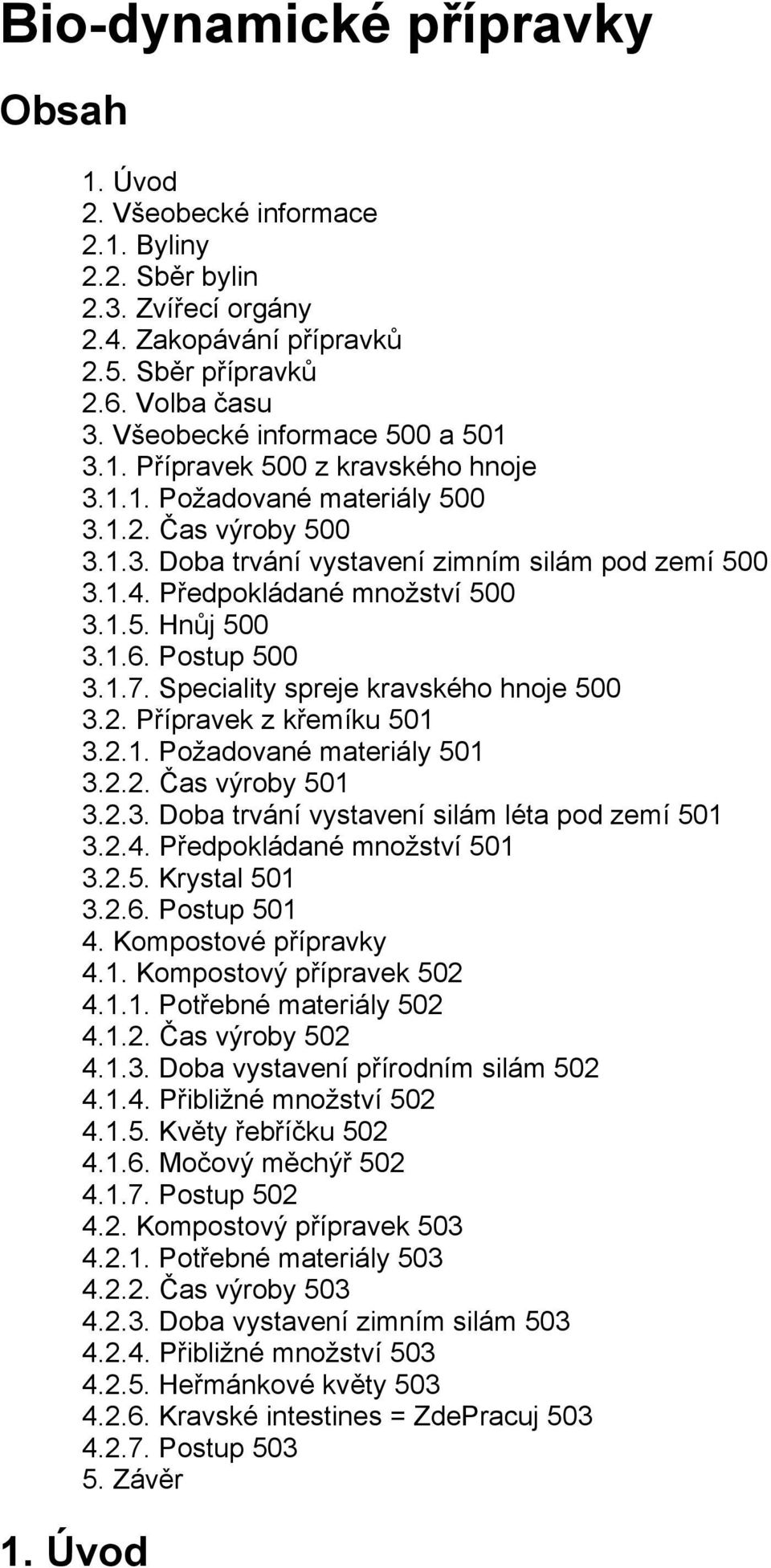 Bio-dynamické přípravky

Obsah

1. Úvod
2. Všeobecké informace
2.1. Byliny
2.2. Sběr bylin
2.3. Zvířecí orgány
2.4. Zakopávání přípravků
2.5. Sběr přípravků
2.6. Volba času
3. Všeobecké informace 500 a 501
3.1. Přípravek 500 z kravského hnoje
3.1.1. Požadované materiály 500
3.1.2. Čas výroby 500
3.1.3. Doba trvání vystavení zimním silám pod zemí 500
3.1.4. Předpokládané množství 500
3.1.5. Hnůj 500
3.1.6. Postup 500
3.1.7. Speciality spreje kravského hnoje 500
3.2. Přípravek z křemíku 501
3.2.1. Požadované materiály 501
3.2.2. Čas výroby 501
3.2.3. Doba trvání vystavení silám léta pod zemí 501
3.2.4. Předpokládané množství 501
3.2.5. Krystal 501
3.2.6. Postup 501
4. Kompostové přípravky
4.1. Kompostový přípravek 502
4.1.1. Potřebné materiály 502
4.1.2. Čas výroby 502
4.1.3. Doba vystavení přírodním silám 502
4.1.4. Přibližné množství 502
4.1.5. Květy řebříčku 502
4.1.6. Močový měchýř 502
4.1.7. Postup 502
4.2. Kompostový přípravek 503
4.2.1. Potřebné materiály 503
4.2.2. Čas výroby 503
4.2.3. Doba vystavení zimním silám 503
4.2.4. Přibližné množství 503
4.2.5. Heřmánkové květy 503
4.2.6. Kravské intestines = ZdePracuj 503
4.2.7. Postup 503
5. Závěr

1. Úvod